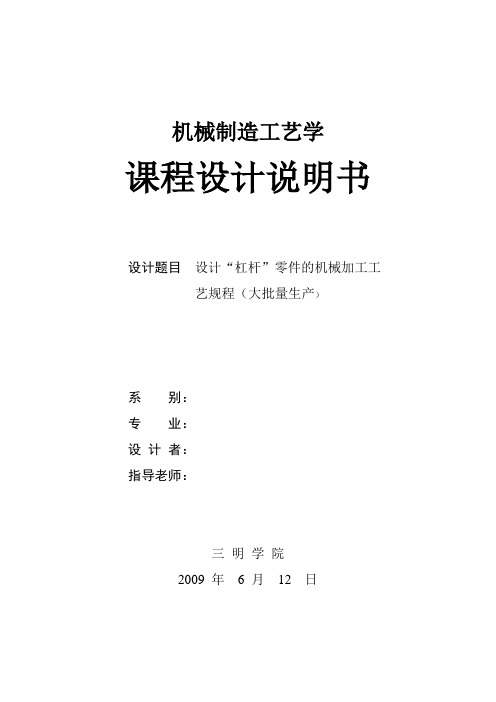 机械制造工艺学

课程设计说明书

设计题目　设计“杠杆”零件的机械加工工艺规程（大批量生产）

系　　别：
专　　业：
设 计 者：
指导老师：

三 明 学 院
2009 年　6 月　12　日